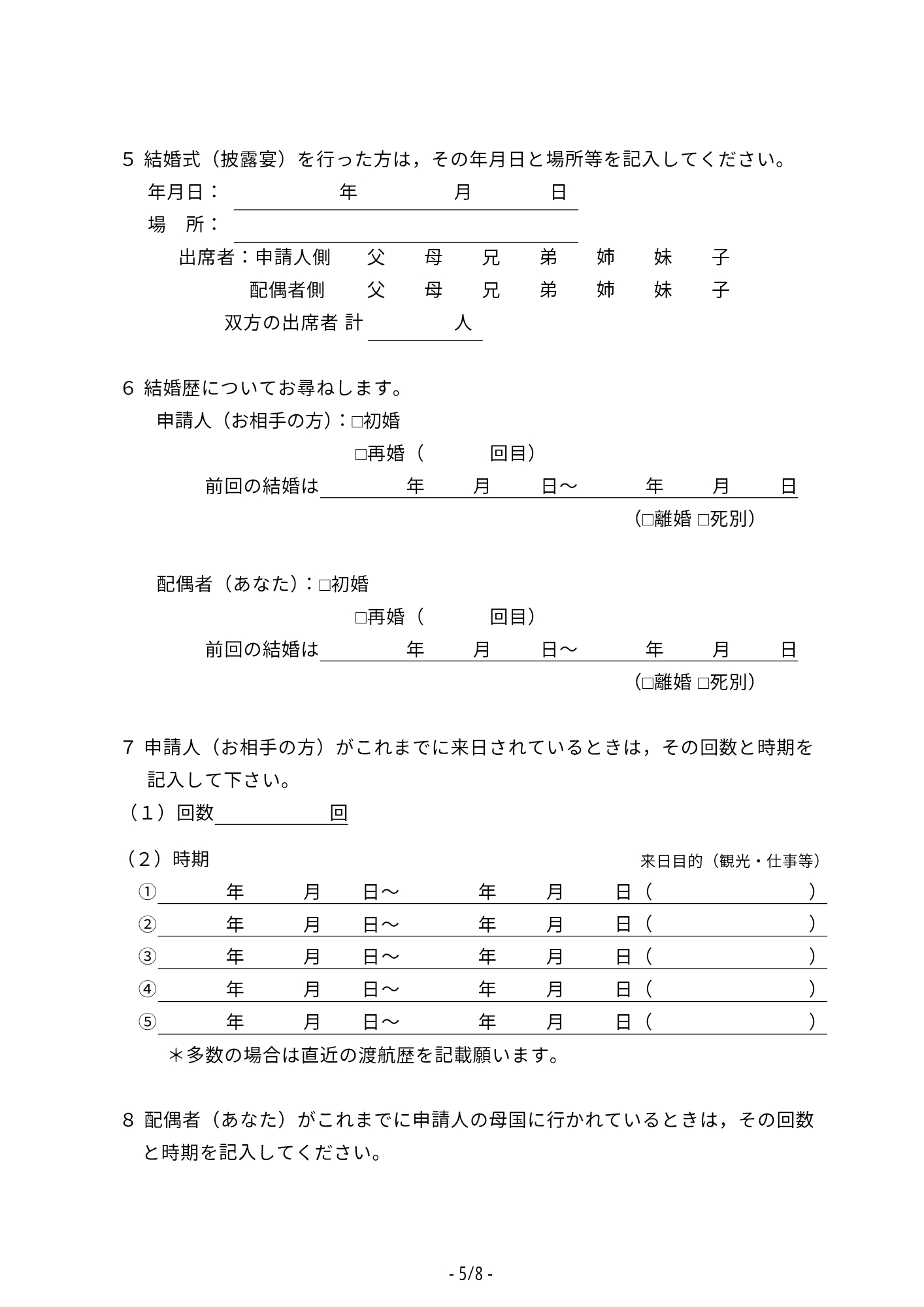 5 結婚式（披露宴）を行った方は，その年月日と場所等を記入してください。
年月日：　　　年　　　月　　　日
場　所：
出席者：申請人側　父　母　兄　弟　姉　妹　子
配偶者側　父　母　兄　弟　姉　妹　子
双方の出席者 計　　　人

6 結婚歴についてお尋ねします。
申請人（お相手の方）：□初婚
□再婚（　　　回目）
前回の結婚は　　　年　　月　　日～　　　年　　月　　日
（□離婚 □死別）

配偶者（あなた）：□初婚
□再婚（　　　回目）
前回の結婚は　　　年　　月　　日～　　　年　　月　　日
（□離婚 □死別）

7 申請人（お相手の方）がこれまでに来日されているときは，その回数と時期を記入して下さい。
（1）回数　　　　回

（2）時期　　　　来日目的（観光・仕事等）
①　　年　　月　　日～　　年　　月　　日（　　　　）
②　　年　　月　　日～　　年　　月　　日（　　　　）
③　　年　　月　　日～　　年　　月　　日（　　　　）
④　　年　　月　　日～　　年　　月　　日（　　　　）
⑤　　年　　月　　日～　　年　　月　　日（　　　　）
＊多数の場合は直近の渡航歴を記載願います。

8 配偶者（あなた）がこれまでに申請人の母国に行かれているときは，その回数と時期を記入してください。

- 5/8 -